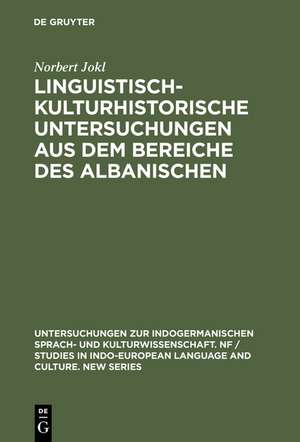 DE GRUYTER

Norbert Jokl

LINGUISTISCH-KULTURHISTORISCHE UNTERSUCHUNGEN AUS DEM BEREICHE DES ALBANISCHEN

UNTERSUCHUNGEN ZUR INDOGERMANISCHEN SPRACH- UND KULTURWISSENSCHAFT. NF / STUDIES IN INDO-EUROPEAN LANGUAGE AND CULTURE. NEW SERIES

DE G